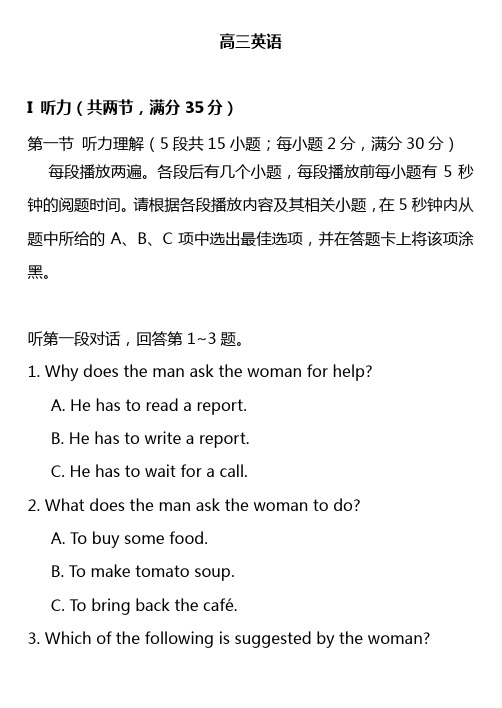 高三英语

I 听力（共两节，满分 35 分）

第一节 听力理解（5 段共 15 小题；每小题 2 分，满分 30 分）

每段播放两遍。各段后有几个小题，每段播放前每小题有 5 秒钟的阅题时间。请根据各段播放内容及其相关小题，在 5 秒钟内从题中所给的 A、B、C 项中选出最佳选项，并在答题卡上将该项涂黑。

听第一段对话，回答第 1~3 题。

1. Why does the man ask the woman for help?

A. He has to read a report.

B. He has to write a report.

C. He has to wait for a call.

2. What does the man ask the woman to do?

A. To buy some food.

B. To make tomato soup.

C. To bring back the café.

3. Which of the following is suggested by the woman?